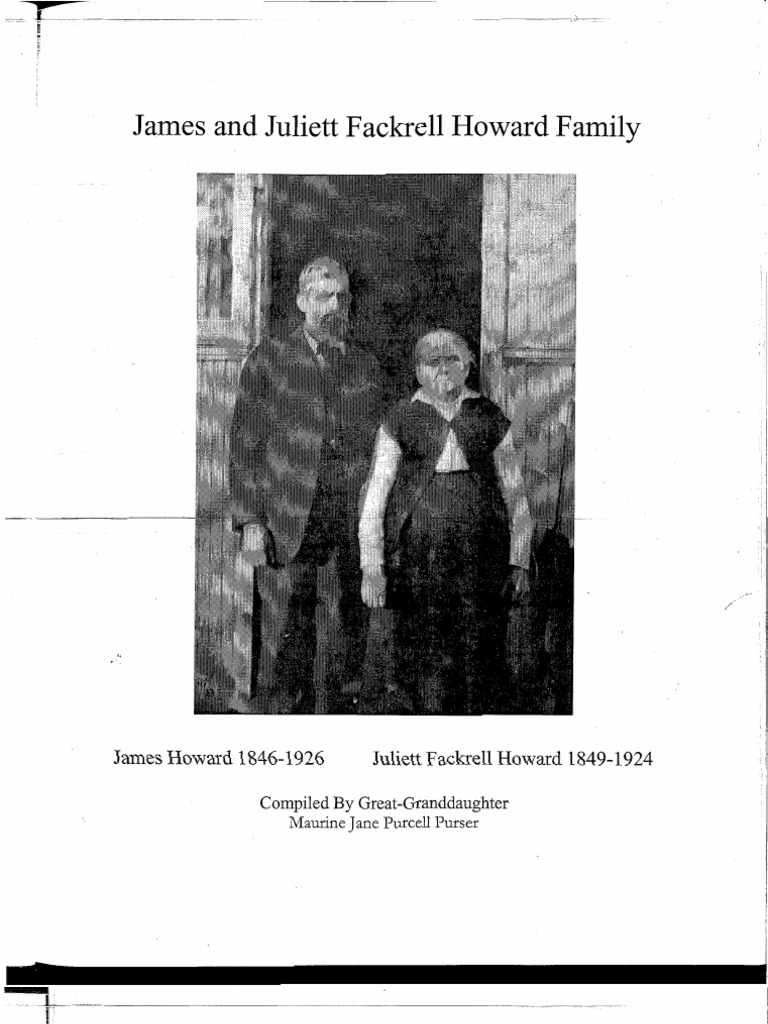 James and Juliett Fackrell Howard Family

James Howard 1846-1926 Juliett Fackrell Howard 1849-1924

Compiled By Great-Granddaughter
Maurine Jane Purcell Purser